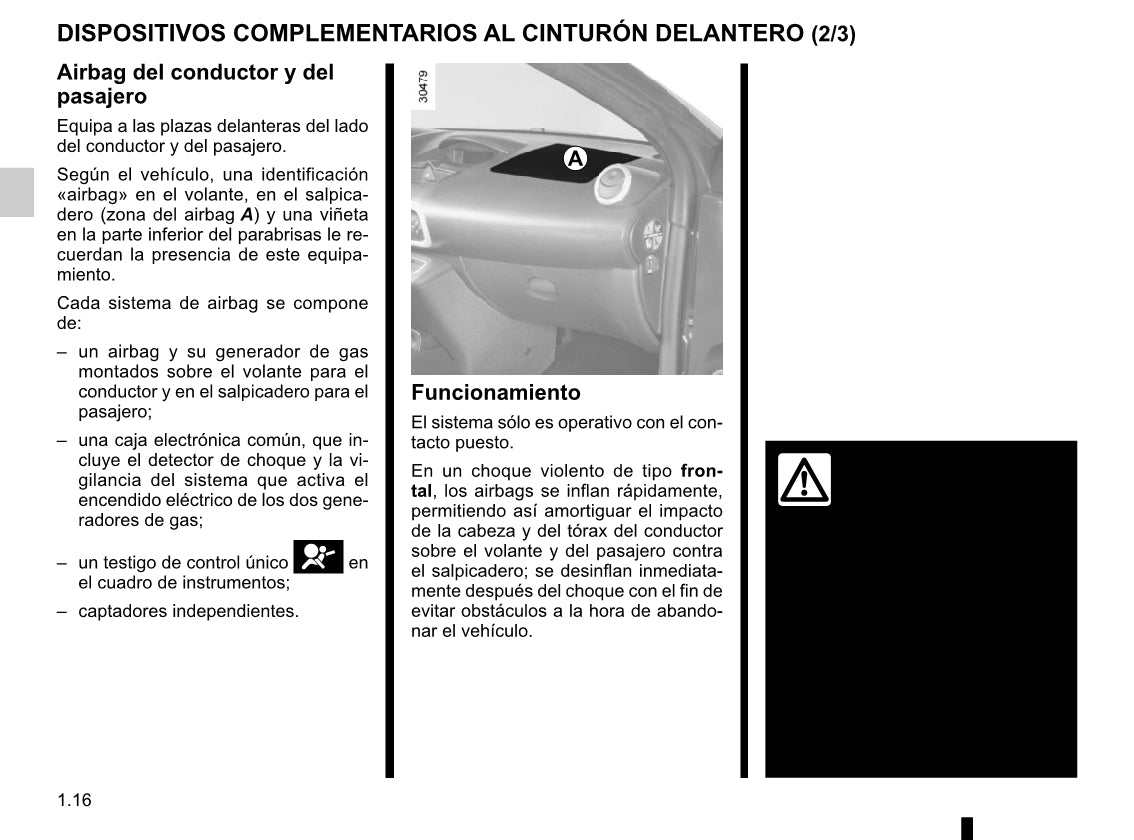 DISPOSITIVOS COMPLEMENTARIOS AL CINTURÓN DELANTERO (2/3)

Airbag del conductor y del pasajero

Equipa a las plazas delanteras del lado del conductor y del pasajero.

Según el vehículo, una identificación «airbag» en el volante, en el salpicadero (zona del airbag A) y una viñeta en la parte inferior del parabrisas le recuerdan la presencia de este equipamiento.

Cada sistema de airbag se compone de:

– un airbag y su generador de gas montados sobre el volante para el conductor y en el salpicadero para el pasajero;

– una caja electrónica común, que incluye el detector de choque y la vigilancia del sistema que activa el encendido eléctrico de los dos generadores de gas;

– un testigo de control único en el cuadro de instrumentos;

– captadores independientes.

30479

A

Funcionamiento

El sistema sólo es operativo con el contacto puesto.

En un choque violento de tipo frontal, los airbags se inflan rápidamente, permitiendo así amortiguar el impacto de la cabeza y del tórax del conductor sobre el volante y del pasajero contra el salpicadero; se desinflan inmediatamente después del choque con el fin de evitar obstáculos a la hora de abandonar el vehículo.

1.16